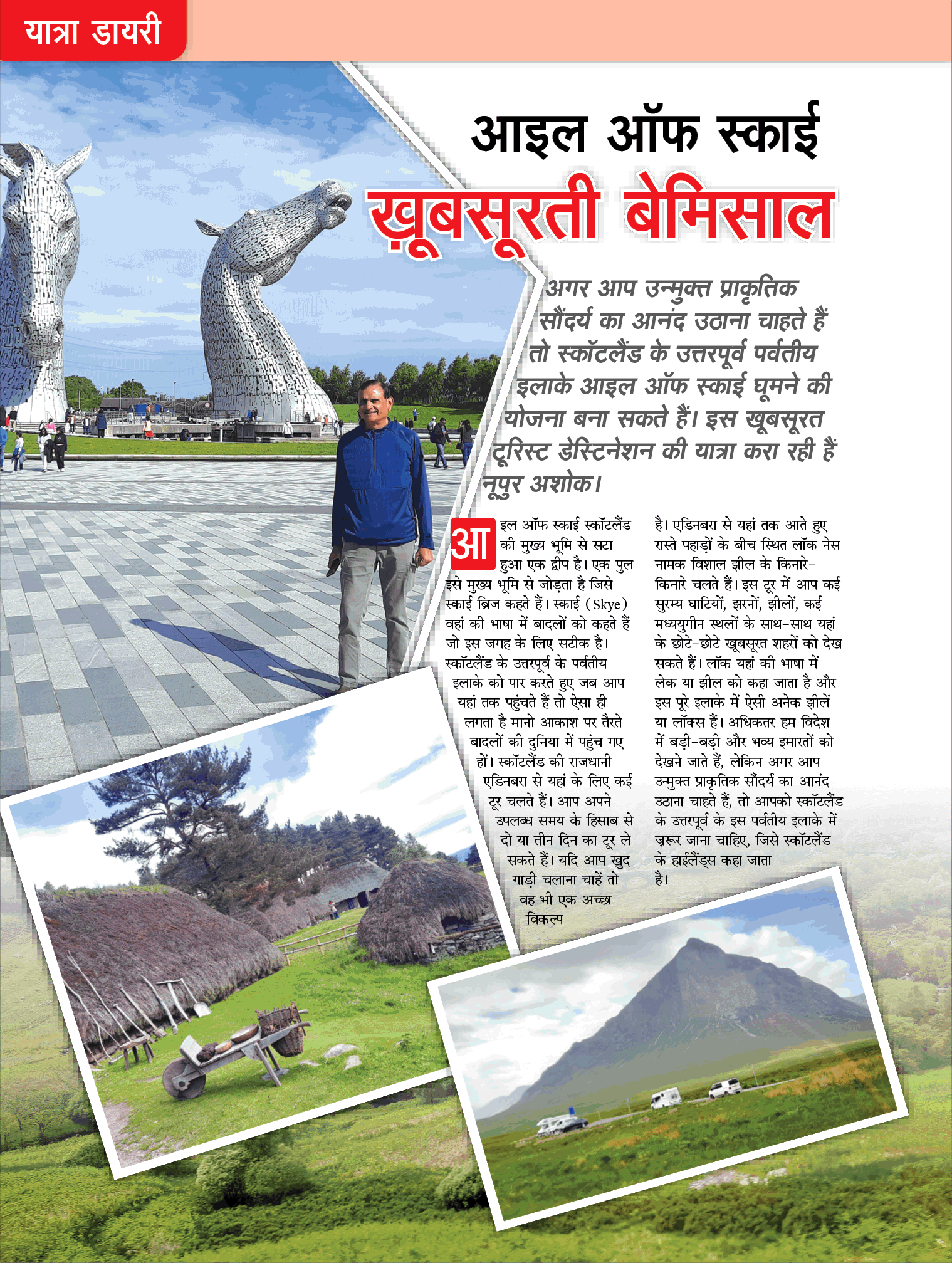 यात्रा डायरी

आइल ऑफ स्काई
ख़ूबसूरती बेमिसाल

अगर आप उन्मुक्त प्राकृतिक सौंदर्य का आनंद उठाना चाहते हैं तो स्कॉटलैंड के उत्तरपूर्व पर्वतीय इलाके आइल ऑफ स्काई घूमने की योजना बना सकते हैं। इस खूबसूरत टूरिस्ट डेस्टिनेशन की यात्रा करा रही हैं नूपुर अशोक।

आइल ऑफ स्काई स्कॉटलैंड की मुख्य भूमि से सटा हुआ एक द्वीप है। एक पुल इसे मुख्य भूमि से जोड़ता है जिसे स्काई ब्रिज कहते हैं। स्काई (Skye) वहां की भाषा में बादलों को कहते हैं जो इस जगह के लिए सटीक है। स्कॉटलैंड के उत्तरपूर्व के पर्वतीय इलाके को पार करते हुए जब आप यहां तक पहुंचते हैं तो ऐसा ही लगता है मानो आकाश पर तैरते बादलों की दुनिया में पहुंच गए हों। स्कॉटलैंड की राजधानी एडिनबरा से यहां के लिए कई टूर चलते हैं। आप अपने उपलब्ध समय के हिसाब से दो या तीन दिन का टूर ले सकते हैं। यदि आप खुद गाड़ी चलाना चाहें तो वह भी एक अच्छा विकल्प है। एडिनबरा से यहां तक आते हुए रास्ते पहाड़ों के बीच स्थित लॉक नेस नामक विशाल झील के किनारे-किनारे चलते हैं। इस टूर में आप कई सुरम्य घाटियों, झरनों, झीलों, कई मध्ययुगीन स्थलों के साथ-साथ यहां के छोटे-छोटे खूबसूरत शहरों को देख सकते हैं। लॉक यहां की भाषा में लेक या झील को कहा जाता है और इस पूरे इलाके में ऐसी अनेक झीलें या लॉक्स हैं। अधिकतर हम विदेश में बड़ी-बड़ी और भव्य इमारतों को देखने जाते हैं, लेकिन अगर आप उन्मुक्त प्राकृतिक सौंदर्य का आनंद उठाना चाहते हैं, तो आपको स्कॉटलैंड के उत्तरपूर्व के इस पर्वतीय इलाके में ज़रूर जाना चाहिए, जिसे स्कॉटलैंड के हाईलैंड्स कहा जाता है।